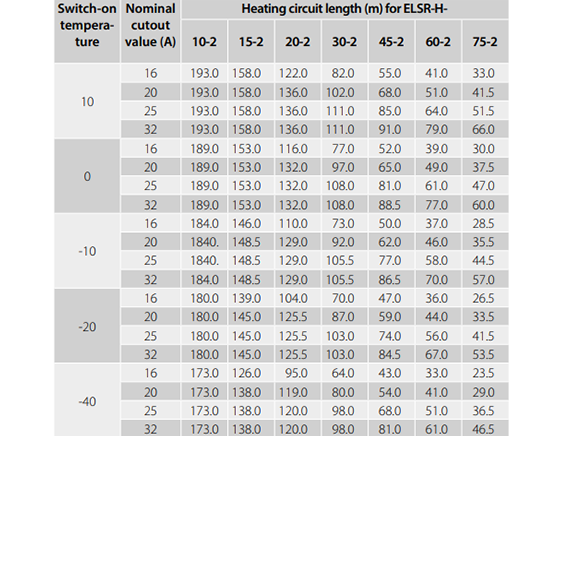 | Switch-on temperature | Nominal cutout value (A) | Heating circuit length (m) for ELSR-H- | | | | | | |
|---|---|---|---|---|---|---|---|---|
| | | 10-2 | 15-2 | 20-2 | 30-2 | 45-2 | 60-2 | 75-2 |
| 10 | 16 | 193.0 | 158.0 | 122.0 | 82.0 | 55.0 | 41.0 | 33.0 |
| | 20 | 193.0 | 158.0 | 136.0 | 102.0 | 68.0 | 51.0 | 41.5 |
| | 25 | 193.0 | 158.0 | 136.0 | 111.0 | 85.0 | 64.0 | 51.5 |
| | 32 | 193.0 | 158.0 | 136.0 | 111.0 | 91.0 | 79.0 | 66.0 |
| 0 | 16 | 189.0 | 153.0 | 116.0 | 77.0 | 52.0 | 39.0 | 30.0 |
| | 20 | 189.0 | 153.0 | 132.0 | 97.0 | 65.0 | 49.0 | 37.5 |
| | 25 | 189.0 | 153.0 | 132.0 | 108.0 | 81.0 | 61.0 | 47.0 |
| | 32 | 189.0 | 153.0 | 132.0 | 108.0 | 88.5 | 77.0 | 60.0 |
| -10 | 16 | 184.0 | 146.0 | 110.0 | 73.0 | 50.0 | 37.0 | 28.5 |
| | 20 | 1840. | 148.5 | 129.0 | 92.0 | 62.0 | 46.0 | 35.5 |
| | 25 | 1840. | 148.5 | 129.0 | 105.5 | 77.0 | 58.0 | 44.5 |
| | 32 | 184.0 | 148.5 | 129.0 | 105.5 | 86.5 | 70.0 | 57.0 |
| -20 | 16 | 180.0 | 139.0 | 104.0 | 70.0 | 47.0 | 36.0 | 26.5 |
| | 20 | 180.0 | 145.0 | 125.5 | 87.0 | 59.0 | 44.0 | 33.5 |
| | 25 | 180.0 | 145.0 | 125.5 | 103.0 | 74.0 | 56.0 | 41.5 |
| | 32 | 180.0 | 145.0 | 125.5 | 103.0 | 84.5 | 67.0 | 53.5 |
| -40 | 16 | 173.0 | 126.0 | 95.0 | 64.0 | 43.0 | 33.0 | 23.5 |
| | 20 | 173.0 | 138.0 | 119.0 | 80.0 | 54.0 | 41.0 | 29.0 |
| | 25 | 173.0 | 138.0 | 120.0 | 98.0 | 68.0 | 51.0 | 36.5 |
| | 32 | 173.0 | 138.0 | 120.0 | 98.0 | 81.0 | 61.0 | 46.5 |